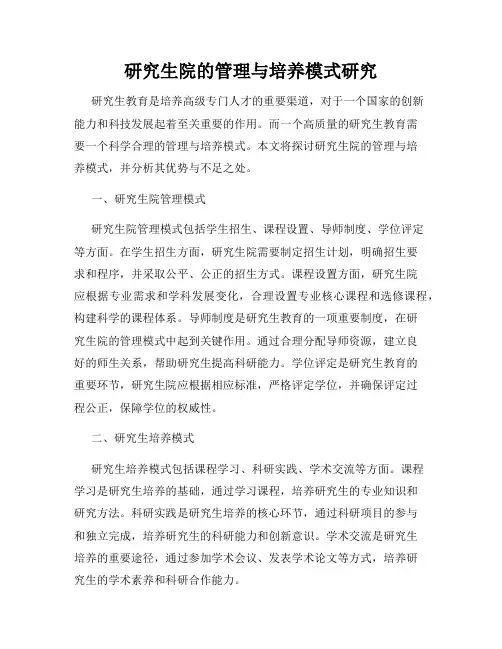 研究生院的管理与培养模式研究

研究生教育是培养高级专门人才的重要渠道，对于一个国家的创新能力和科技发展起着至关重要的作用。而一个高质量的研究生教育需要一个科学合理的管理与培养模式。本文将探讨研究生院的管理与培养模式，并分析其优势与不足之处。

一、研究生院管理模式

研究生院管理模式包括学生招生、课程设置、导师制度、学位评定等方面。在学生招生方面，研究生院需要制定招生计划，明确招生要求和程序，并采取公平、公正的招生方式。课程设置方面，研究生院应根据专业需求和学科发展变化，合理设置专业核心课程和选修课程，构建科学的课程体系。导师制度是研究生教育的一项重要制度，在研究生院的管理模式中起到关键作用。通过合理分配导师资源，建立良好的师生关系，帮助研究生提高科研能力。学位评定是研究生教育的重要环节，研究生院应根据相应标准，严格评定学位，并确保评定过程公正，保障学位的权威性。

二、研究生培养模式

研究生培养模式包括课程学习、科研实践、学术交流等方面。课程学习是研究生培养的基础，通过学习课程，培养研究生的专业知识和研究方法。科研实践是研究生培养的核心环节，通过科研项目的参与和独立完成，培养研究生的科研能力和创新意识。学术交流是研究生培养的重要途径，通过参加学术会议、发表学术论文等方式，培养研究生的学术素养和科研合作能力。